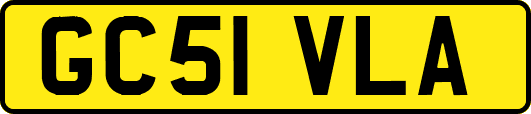 GC51 VLA